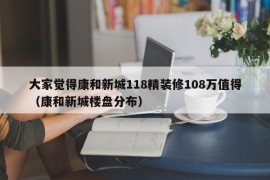 大家觉得康和新城118精装修108万值得（康和新城楼盘分布）